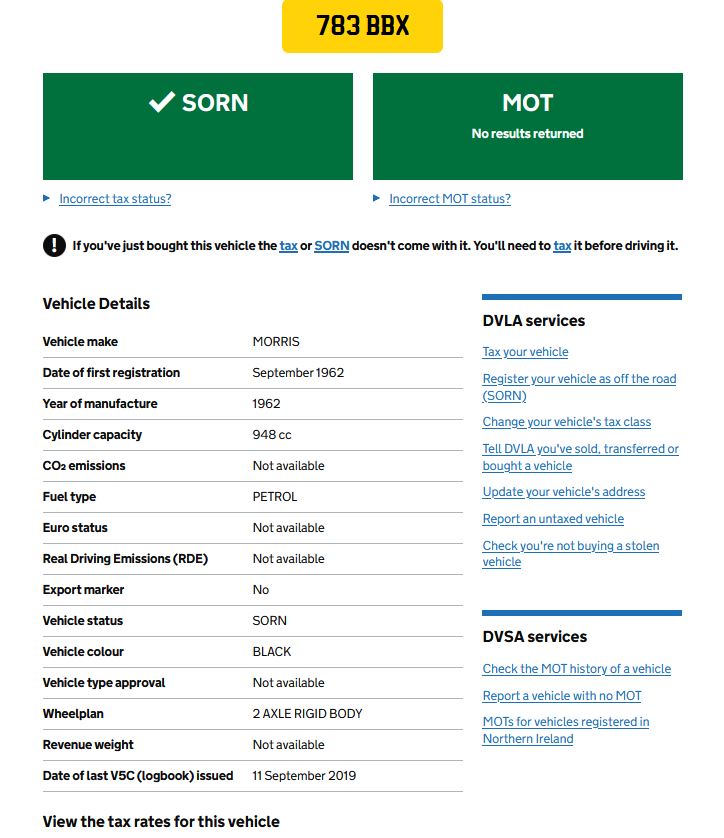 783 BBX

✔ SORN

MOT
No results returned

Incorrect tax status?

Incorrect MOT status?

If you've just bought this vehicle the tax or SORN doesn't come with it. You'll need to tax it before driving it.

Vehicle Details

| | |
|---|---|
| Vehicle make | MORRIS |
| Date of first registration | September 1962 |
| Year of manufacture | 1962 |
| Cylinder capacity | 948 cc |
| $CO_2$ emissions | Not available |
| Fuel type | PETROL |
| Euro status | Not available |
| Real Driving Emissions (RDE) | Not available |
| Export marker | No |
| Vehicle status | SORN |
| Vehicle colour | BLACK |
| Vehicle type approval | Not available |
| Wheelplan | 2 AXLE RIGID BODY |
| Revenue weight | Not available |
| Date of last V5C (logbook) issued | 11 September 2019 |

View the tax rates for this vehicle

DVLA services

Tax your vehicle

Register your vehicle as off the road (SORN)

Change your vehicle's tax class

Tell DVLA you've sold, transferred or bought a vehicle

Update your vehicle's address

Report an untaxed vehicle

Check you're not buying a stolen vehicle

DVSA services

Check the MOT history of a vehicle

Report a vehicle with no MOT

MOTs for vehicles registered in Northern Ireland